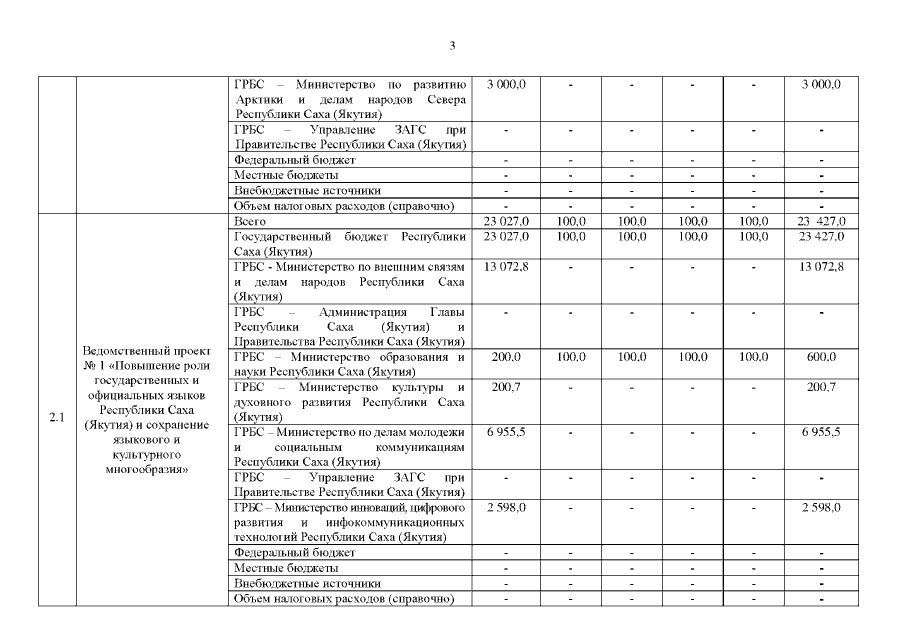 3

|  |  |  |  |  |  |  |  |  |
|---|---|---|---|---|---|---|---|---|
|  |  | ГРБС – Министерство по развитию Арктики и делам народов Севера Республики Саха (Якутия) | 3 000,0 | - | - | - | - | 3 000,0 |
|  |  | ГРБС – Управление ЗАГС при Правительстве Республики Саха (Якутия) | - | - | - | - | - | - |
|  |  | Федеральный бюджет | - | - | - | - | - | - |
|  |  | Местные бюджеты | - | - | - | - | - | - |
|  |  | Внебюджетные источники | - | - | - | - | - | - |
|  |  | Объем налоговых расходов (справочно) | - | - | - | - | - | - |
| 2.1 | Ведомственный проект № 1 «Повышение роли государственных и официальных языков Республики Саха (Якутия) и сохранение языкового и культурного многообразия» | Всего | 23 027,0 | 100,0 | 100,0 | 100,0 | 100,0 | 23 427,0 |
|  |  | Государственный бюджет Республики Саха (Якутия) | 23 027,0 | 100,0 | 100,0 | 100,0 | 100,0 | 23 427,0 |
|  |  | ГРБС - Министерство по внешним связям и делам народов Республики Саха (Якутия) | 13 072,8 | - | - | - | - | 13 072,8 |
|  |  | ГРБС – Администрация Главы Республики Саха (Якутия) и Правительства Республики Саха (Якутия) | - | - | - | - | - | - |
|  |  | ГРБС – Министерство образования и науки Республики Саха (Якутия) | 200,0 | 100,0 | 100,0 | 100,0 | 100,0 | 600,0 |
|  |  | ГРБС – Министерство культуры и духовного развития Республики Саха (Якутия) | 200,7 | - | - | - | - | 200,7 |
|  |  | ГРБС – Министерство по делам молодежи и социальным коммуникациям Республики Саха (Якутия) | 6 955,5 | - | - | - | - | 6 955,5 |
|  |  | ГРБС – Управление ЗАГС при Правительстве Республики Саха (Якутия) | - | - | - | - | - | - |
|  |  | ГРБС – Министерство инноваций, цифрового развития и инфокоммуникационных технологий Республики Саха (Якутия) | 2 598,0 | - | - | - | - | 2 598,0 |
|  |  | Федеральный бюджет | - | - | - | - | - | - |
|  |  | Местные бюджеты | - | - | - | - | - | - |
|  |  | Внебюджетные источники | - | - | - | - | - | - |
|  |  | Объем налоговых расходов (справочно) | - | - | - | - | - | - |